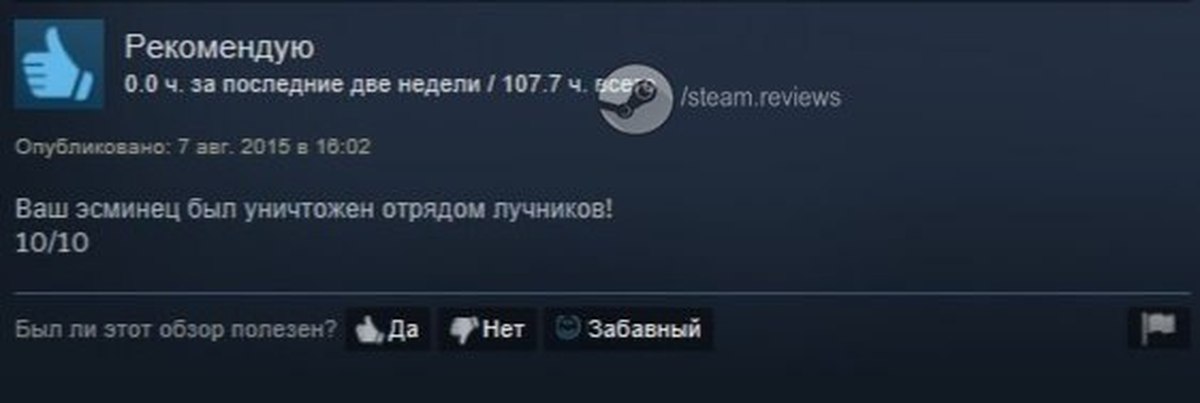 Рекомендую
0.0 ч. за последние две недели / 107.7 ч. всего

/steam.reviews

Опубликовано: 7 авг. 2015 в 16:02

Ваш эсминец был уничтожен отрядом лучников!
10/10

Был ли этот обзор полезен? Да Нет Забавный